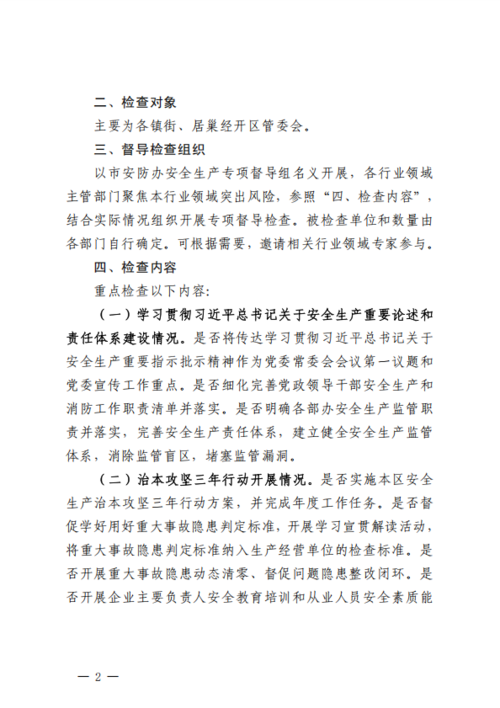 二、检查对象

主要为各镇街、居巢经开区管委会。

三、督导检查组织

以市安防办安全生产专项督导组名义开展，各行业领域主管部门聚焦本行业领域突出风险，参照“四、检查内容”，结合实际情况组织开展专项督导检查。被检查单位和数量由各部门自行确定。可根据需要，邀请相关行业领域专家参与。

四、检查内容

重点检查以下内容:

（一）学习贯彻习近平总书记关于安全生产重要论述和责任体系建设情况。是否将传达学习贯彻习近平总书记关于安全生产重要指示批示精神作为党委常委会会议第一议题和党委宣传工作重点。是否细化完善党政领导干部安全生产和消防工作职责清单并落实。是否明确各部办安全生产监管职责并落实，完善安全生产责任体系，建立健全安全生产监管体系，消除监管盲区，堵塞监管漏洞。

（二）治本攻坚三年行动开展情况。是否实施本区安全生产治本攻坚三年行动方案，并完成年度工作任务。是否督促学好用好重大事故隐患判定标准，开展学习宣贯解读活动，将重大事故隐患判定标准纳入生产经营单位的检查标准。是否开展重大事故隐患动态清零、督促问题隐患整改闭环。是否开展企业主要负责人安全教育培训和从业人员安全素质能

— 2 —